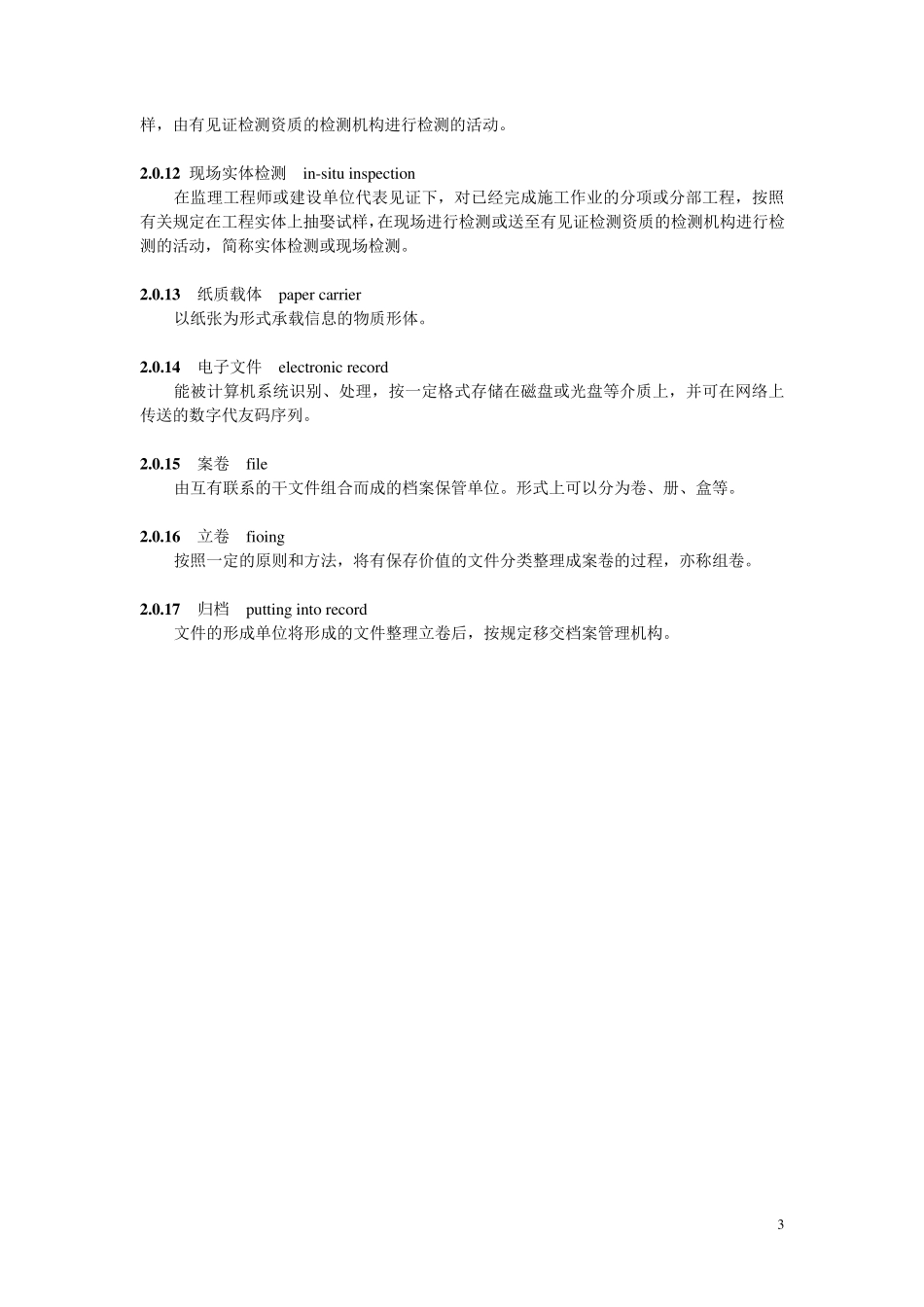 样，由有见证检测资质的检测机构进行检测的活动。

**2.0.12** 现场实体检测　in-situ inspection
在监理工程师或建设单位代表见证下，对已经完成施工作业的分项或分部工程，按照有关规定在工程实体上抽娶试样，在现场进行检测或送至有见证检测资质的检测机构进行检测的活动，简称实体检测或现场检测。

**2.0.13**　纸质载体　paper carrier
以纸张为形式承载信息的物质形体。

**2.0.14**　电子文件　electronic record
能被计算机系统识别、处理，按一定格式存储在磁盘或光盘等介质上，并可在网络上传送的数字代友码序列。

**2.0.15**　案卷　file
由互有联系的干文件组合而成的档案保管单位。形式上可以分为卷、册、盒等。

**2.0.16**　立卷　fioing
按照一定的原则和方法，将有保存价值的文件分类整理成案卷的过程，亦称组卷。

**2.0.17**　归档　putting into record
文件的形成单位将形成的文件整理立卷后，按规定移交档案管理机构。

3